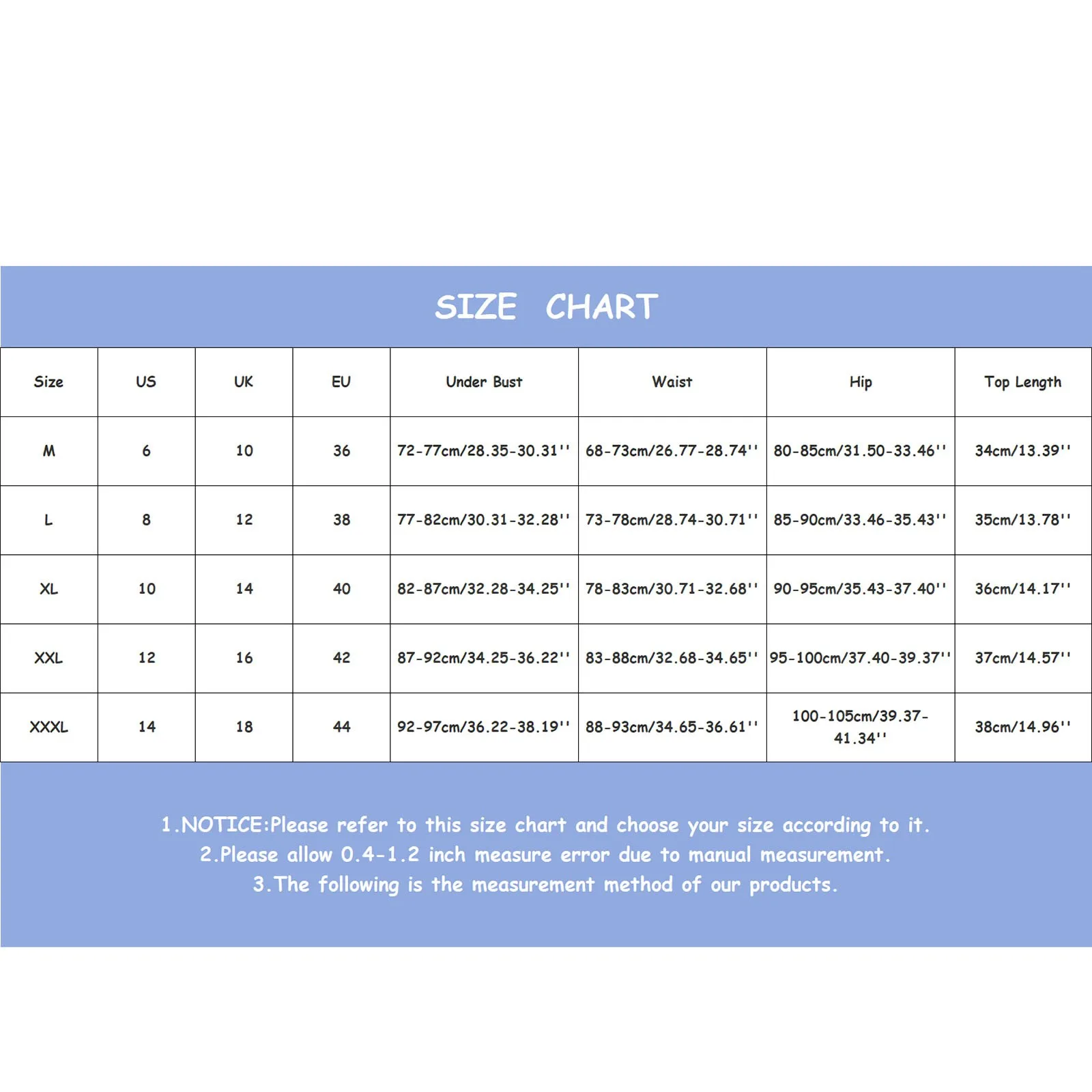 SIZE CHART

| Size | US | UK | EU | Under Bust | Waist | Hip | Top Length |
|---|---|---|---|---|---|---|---|
| M | 6 | 10 | 36 | 72-77cm/28.35-30.31'' | 68-73cm/26.77-28.74'' | 80-85cm/31.50-33.46'' | 34cm/13.39'' |
| L | 8 | 12 | 38 | 77-82cm/30.31-32.28'' | 73-78cm/28.74-30.71'' | 85-90cm/33.46-35.43'' | 35cm/13.78'' |
| XL | 10 | 14 | 40 | 82-87cm/32.28-34.25'' | 78-83cm/30.71-32.68'' | 90-95cm/35.43-37.40'' | 36cm/14.17'' |
| XXL | 12 | 16 | 42 | 87-92cm/34.25-36.22'' | 83-88cm/32.68-34.65'' | 95-100cm/37.40-39.37'' | 37cm/14.57'' |
| XXXL | 14 | 18 | 44 | 92-97cm/36.22-38.19'' | 88-93cm/34.65-36.61'' | 100-105cm/39.37-41.34'' | 38cm/14.96'' |

1.NOTICE:Please refer to this size chart and choose your size according to it.
2.Please allow 0.4-1.2 inch measure error due to manual measurement.
3.The following is the measurement method of our products.